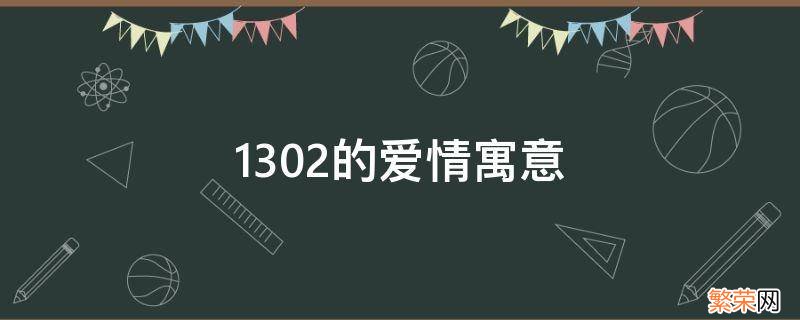 1302的爱情寓意

繁荣网